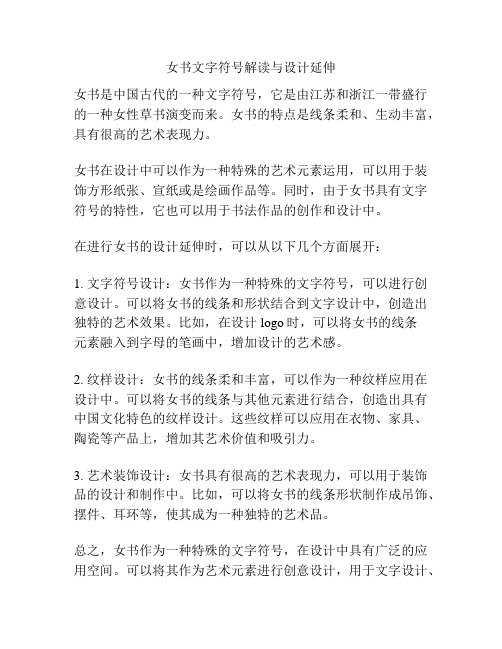 女书文字符号解读与设计延伸

女书是中国古代的一种文字符号，它是由江苏和浙江一带盛行的一种女性草书演变而来。女书的特点是线条柔和、生动丰富，具有很高的艺术表现力。

女书在设计中可以作为一种特殊的艺术元素运用，可以用于装饰方形纸张、宣纸或是绘画作品等。同时，由于女书具有文字符号的特性，它也可以用于书法作品的创作和设计中。

在进行女书的设计延伸时，可以从以下几个方面展开：

1. 文字符号设计：女书作为一种特殊的文字符号，可以进行创意设计。可以将女书的线条和形状结合到文字设计中，创造出独特的艺术效果。比如，在设计 logo 时，可以将女书的线条元素融入到字母的笔画中，增加设计的艺术感。

2. 纹样设计：女书的线条柔和丰富，可以作为一种纹样应用在设计中。可以将女书的线条与其他元素进行结合，创造出具有中国文化特色的纹样设计。这些纹样可以应用在衣物、家具、陶瓷等产品上，增加其艺术价值和吸引力。

3. 艺术装饰设计：女书具有很高的艺术表现力，可以用于装饰品的设计和制作中。比如，可以将女书的线条形状制作成吊饰、摆件、耳环等，使其成为一种独特的艺术品。

总之，女书作为一种特殊的文字符号，在设计中具有广泛的应用空间。可以将其作为艺术元素进行创意设计，用于文字设计、